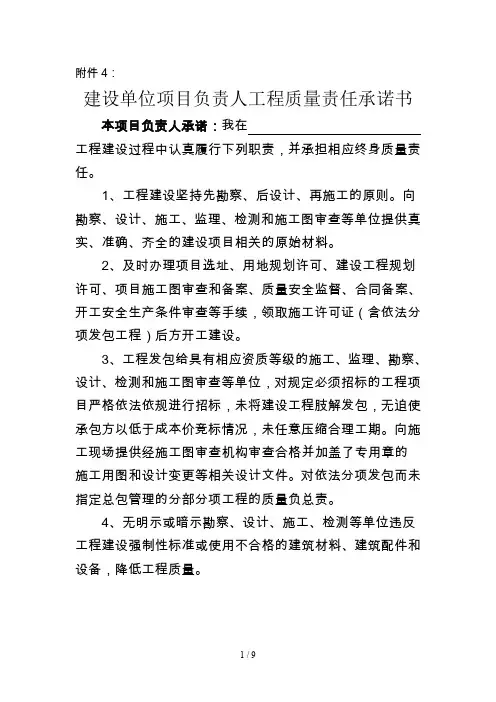 附件 4：

建设单位项目负责人工程质量责任承诺书

本项目负责人承诺：我在________________工程建设过程中认真履行下列职责，并承担相应终身质量责任。

1、工程建设坚持先勘察、后设计、再施工的原则。向勘察、设计、施工、监理、检测和施工图审查等单位提供真实、准确、齐全的建设项目相关的原始材料。

2、及时办理项目选址、用地规划许可、建设工程规划许可、项目施工图审查和备案、质量安全监督、合同备案、开工安全生产条件审查等手续，领取施工许可证（含依法分项发包工程）后方开工建设。

3、工程发包给具有相应资质等级的施工、监理、勘察、设计、检测和施工图审查等单位，对规定必须招标的工程项目严格依法依规进行招标，未将建设工程肢解发包，无迫使承包方以低于成本价竞标情况，未任意压缩合理工期。向施工现场提供经施工图审查机构审查合格并加盖了专用章的施工用图和设计变更等相关设计文件。对依法分项发包而未指定总包管理的分部分项工程的质量负总责。

4、无明示或暗示勘察、设计、施工、检测等单位违反工程建设强制性标准或使用不合格的建筑材料、建筑配件和设备，降低工程质量。

1 / 9